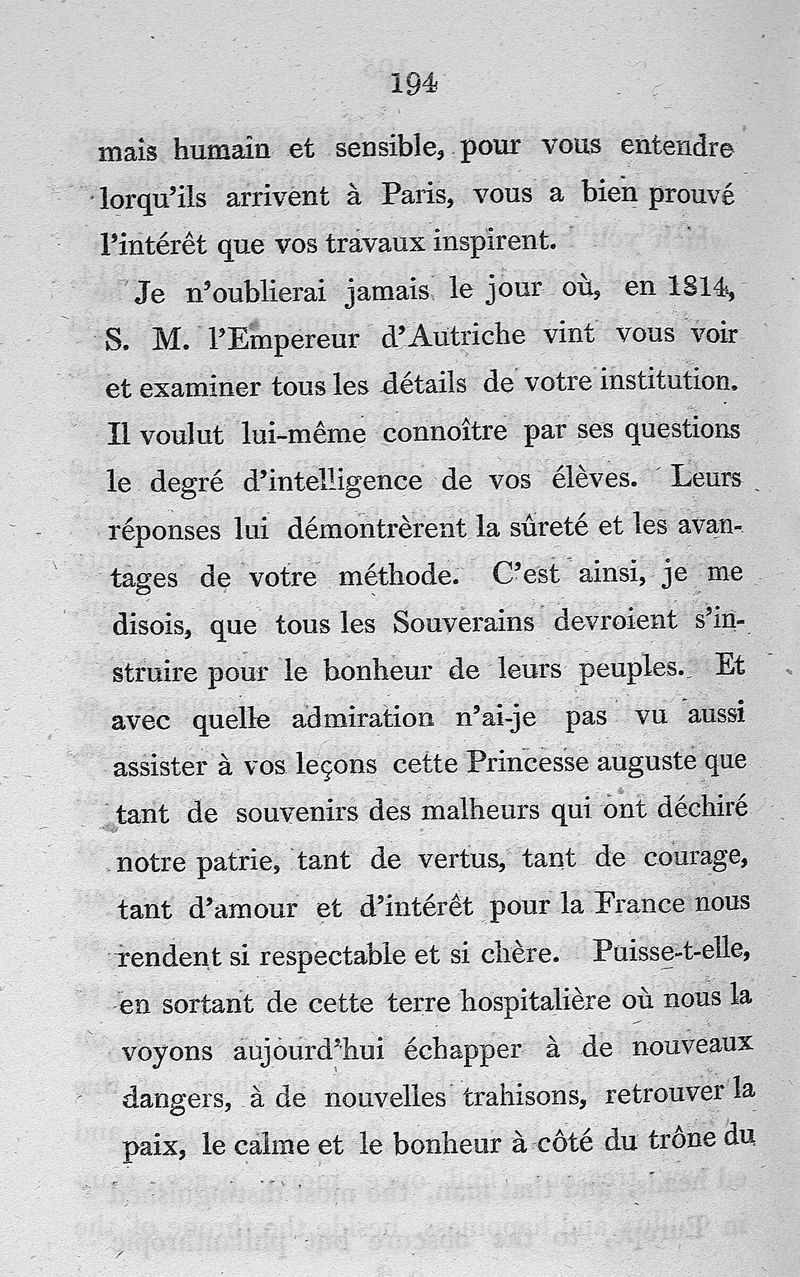 194

mais humain et sensible, pour vous entendre lorqu'ils arrivent à Paris, vous a bien prouvé l'intérêt que vos travaux inspirent.

Je n'oublierai jamais le jour où, en 1814, S. M. l'Empereur d'Autriche vint vous voir et examiner tous les détails de votre institution. Il voulut lui-même connoître par ses questions le degré d'intelligence de vos élèves. Leurs réponses lui démontrèrent la sûreté et les avantages de votre méthode. C'est ainsi, je me disois, que tous les Souverains devroient s'instruire pour le bonheur de leurs peuples. Et avec quelle admiration n'ai-je pas vu aussi assister à vos leçons cette Princesse auguste que tant de souvenirs des malheurs qui ont déchiré notre patrie, tant de vertus, tant de courage, tant d'amour et d'intérêt pour la France nous rendent si respectable et si chère. Puisse-t-elle, en sortant de cette terre hospitalière où nous la voyons aujourd'hui échapper à de nouveaux dangers, à de nouvelles trahisons, retrouver la paix, le calme et le bonheur à côté du trône du